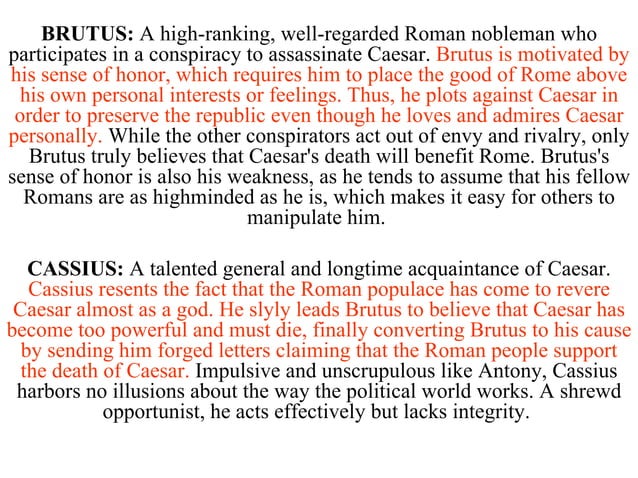 BRUTUS: A high-ranking, well-regarded Roman nobleman who participates in a conspiracy to assassinate Caesar. Brutus is motivated by his sense of honor, which requires him to place the good of Rome above his own personal interests or feelings. Thus, he plots against Caesar in order to preserve the republic even though he loves and admires Caesar personally. While the other conspirators act out of envy and rivalry, only Brutus truly believes that Caesar's death will benefit Rome. Brutus's sense of honor is also his weakness, as he tends to assume that his fellow Romans are as highminded as he is, which makes it easy for others to manipulate him.

CASSIUS: A talented general and longtime acquaintance of Caesar. Cassius resents the fact that the Roman populace has come to revere Caesar almost as a god. He slyly leads Brutus to believe that Caesar has become too powerful and must die, finally converting Brutus to his cause by sending him forged letters claiming that the Roman people support the death of Caesar. Impulsive and unscrupulous like Antony, Cassius harbors no illusions about the way the political world works. A shrewd opportunist, he acts effectively but lacks integrity.